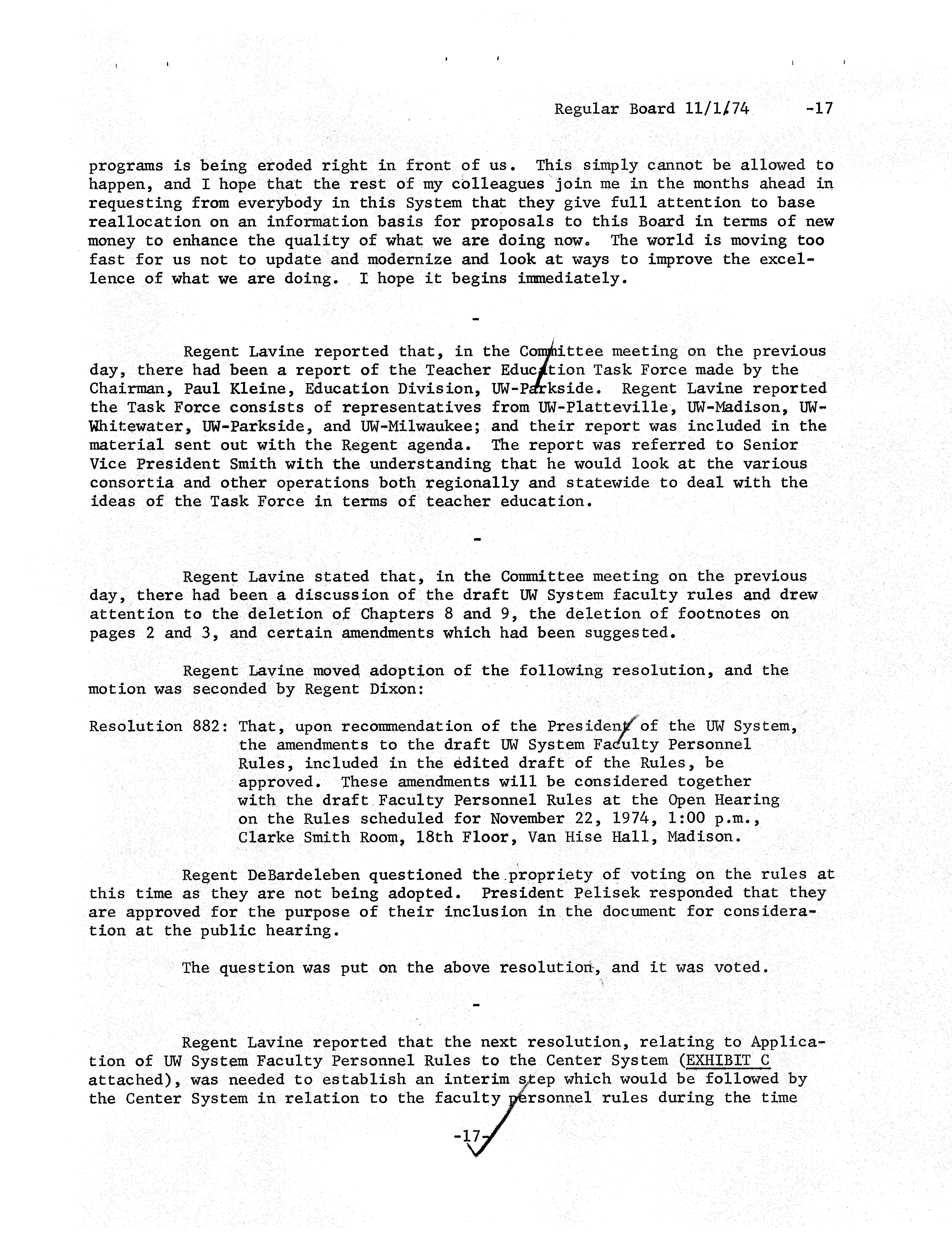 Regular Board 11/1/74 -17

programs is being eroded right in front of us. This simply cannot be allowed to happen, and I hope that the rest of my colleagues join me in the months ahead in requesting from everybody in this System that they give full attention to base reallocation on an information basis for proposals to this Board in terms of new money to enhance the quality of what we are doing now. The world is moving too fast for us not to update and modernize and look at ways to improve the excellence of what we are doing. I hope it begins immediately.

-

Regent Lavine reported that, in the Committee meeting on the previous day, there had been a report of the Teacher Education Task Force made by the Chairman, Paul Kleine, Education Division, UW-Parkside. Regent Lavine reported the Task Force consists of representatives from UW-Platteville, UW-Madison, UW-Whitewater, UW-Parkside, and UW-Milwaukee; and their report was included in the material sent out with the Regent agenda. The report was referred to Senior Vice President Smith with the understanding that he would look at the various consortia and other operations both regionally and statewide to deal with the ideas of the Task Force in terms of teacher education.

-

Regent Lavine stated that, in the Committee meeting on the previous day, there had been a discussion of the draft UW System faculty rules and drew attention to the deletion of Chapters 8 and 9, the deletion of footnotes on pages 2 and 3, and certain amendments which had been suggested.

Regent Lavine moved adoption of the following resolution, and the motion was seconded by Regent Dixon:

Resolution 882: That, upon recommendation of the President of the UW System, the amendments to the draft UW System Faculty Personnel Rules, included in the edited draft of the Rules, be approved. These amendments will be considered together with the draft Faculty Personnel Rules at the Open Hearing on the Rules scheduled for November 22, 1974, 1:00 p.m., Clarke Smith Room, 18th Floor, Van Hise Hall, Madison.

Regent DeBardeleben questioned the propriety of voting on the rules at this time as they are not being adopted. President Pelisek responded that they are approved for the purpose of their inclusion in the document for consideration at the public hearing.

The question was put on the above resolution, and it was voted.

-

Regent Lavine reported that the next resolution, relating to Application of UW System Faculty Personnel Rules to the Center System (EXHIBIT C attached), was needed to establish an interim step which would be followed by the Center System in relation to the faculty personnel rules during the time

-17-